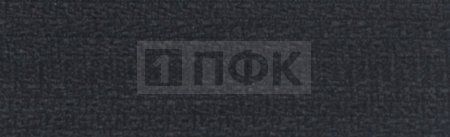 1ПФК